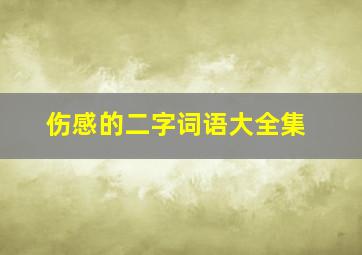 伤感的二字词语大全集